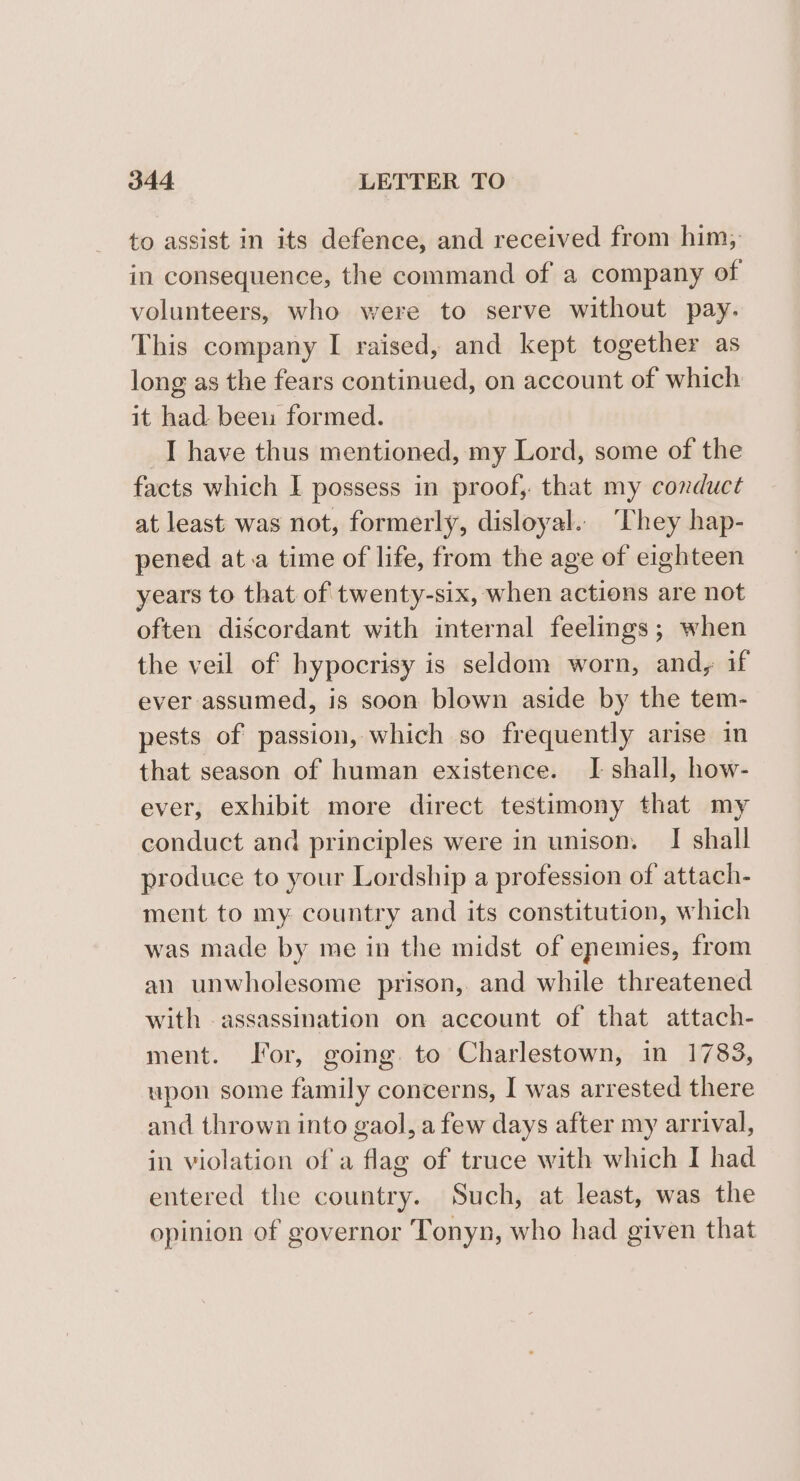 344 LETTER TO

to assist in its defence, and received from him, in consequence, the command of a company of volunteers, who were to serve without pay. This company I raised, and kept together as long as the fears continued, on account of which it had been formed.

I have thus mentioned, my Lord, some of the facts which I possess in proof, that my conduct at least was not, formerly, disloyal. They happened at a time of life, from the age of eighteen years to that of twenty-six, when actions are not often discordant with internal feelings; when the veil of hypocrisy is seldom worn, and, if ever assumed, is soon blown aside by the tempests of passion, which so frequently arise in that season of human existence. I shall, however, exhibit more direct testimony that my conduct and principles were in unison. I shall produce to your Lordship a profession of attachment to my country and its constitution, which was made by me in the midst of enemies, from an unwholesome prison, and while threatened with assassination on account of that attachment. For, going to Charlestown, in 1783, upon some family concerns, I was arrested there and thrown into gaol, a few days after my arrival, in violation of a flag of truce with which I had entered the country. Such, at least, was the opinion of governor Tonyn, who had given that